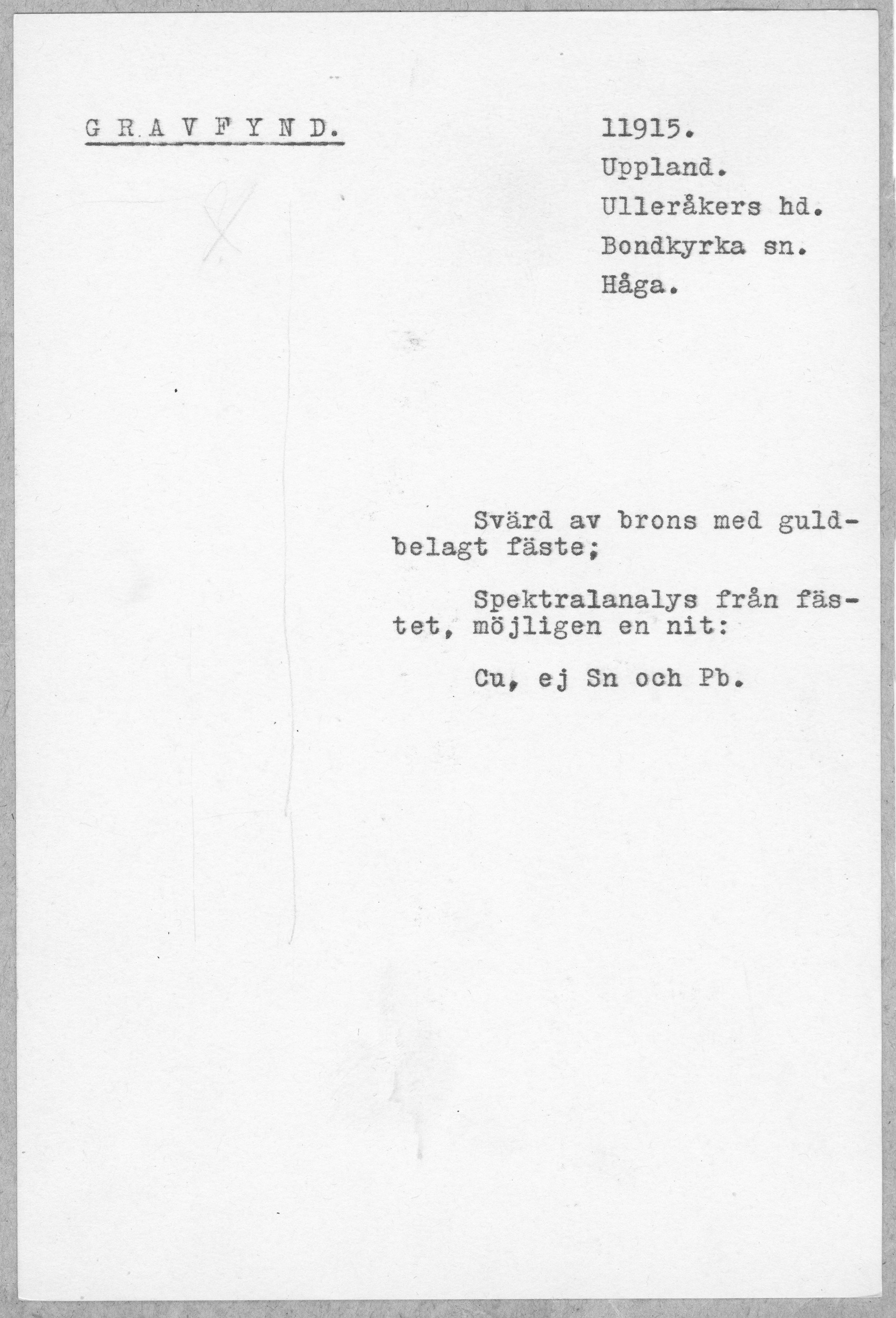 G R A V F Y N D.

11915.
Uppland.
Ulleråkers hd.
Bondkyrka sn.
Håga.

Svärd av brons med guldbelagt fäste;

Spektralanalys från fästet, möjligen en nit:

Cu, ej Sn och Pb.